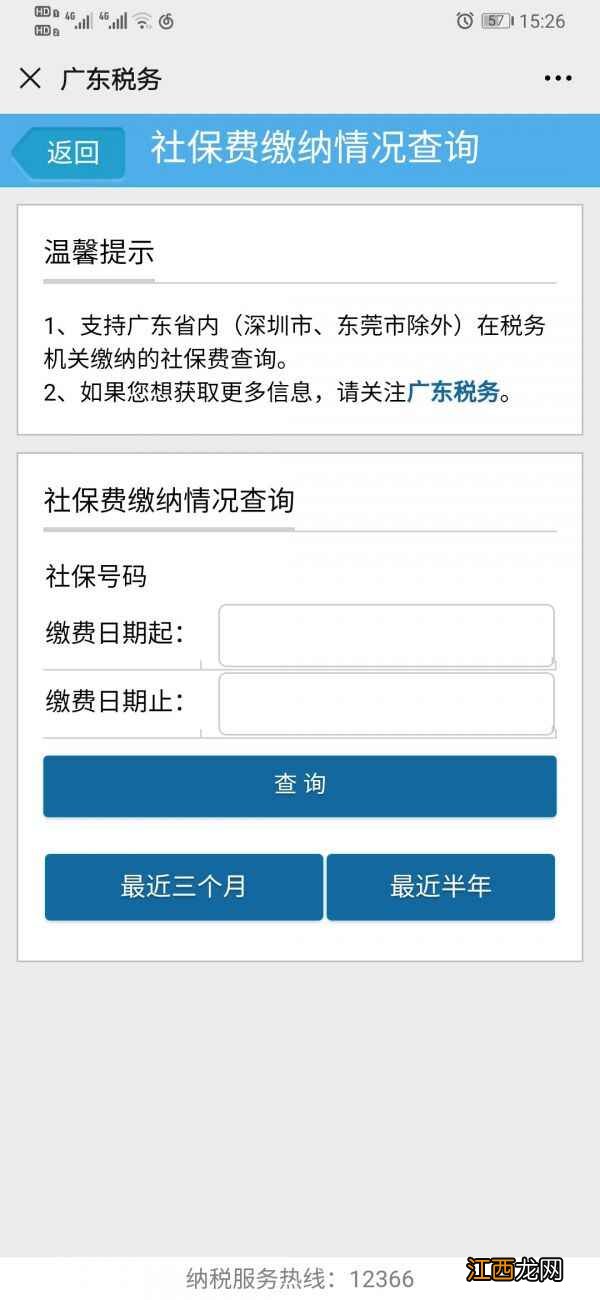 HD 4G 4G 57 15:26

广东税务

返回 社保费缴纳情况查询

温馨提示

1、支持广东省内（深圳市、东莞市除外）在税务机关缴纳的社保费查询。
2、如果您想获取更多信息，请关注广东税务。

社保费缴纳情况查询

社保号码
缴费日期起：
缴费日期止：

查 询

最近三个月 最近半年

纳税服务热线：12366

江西龙网